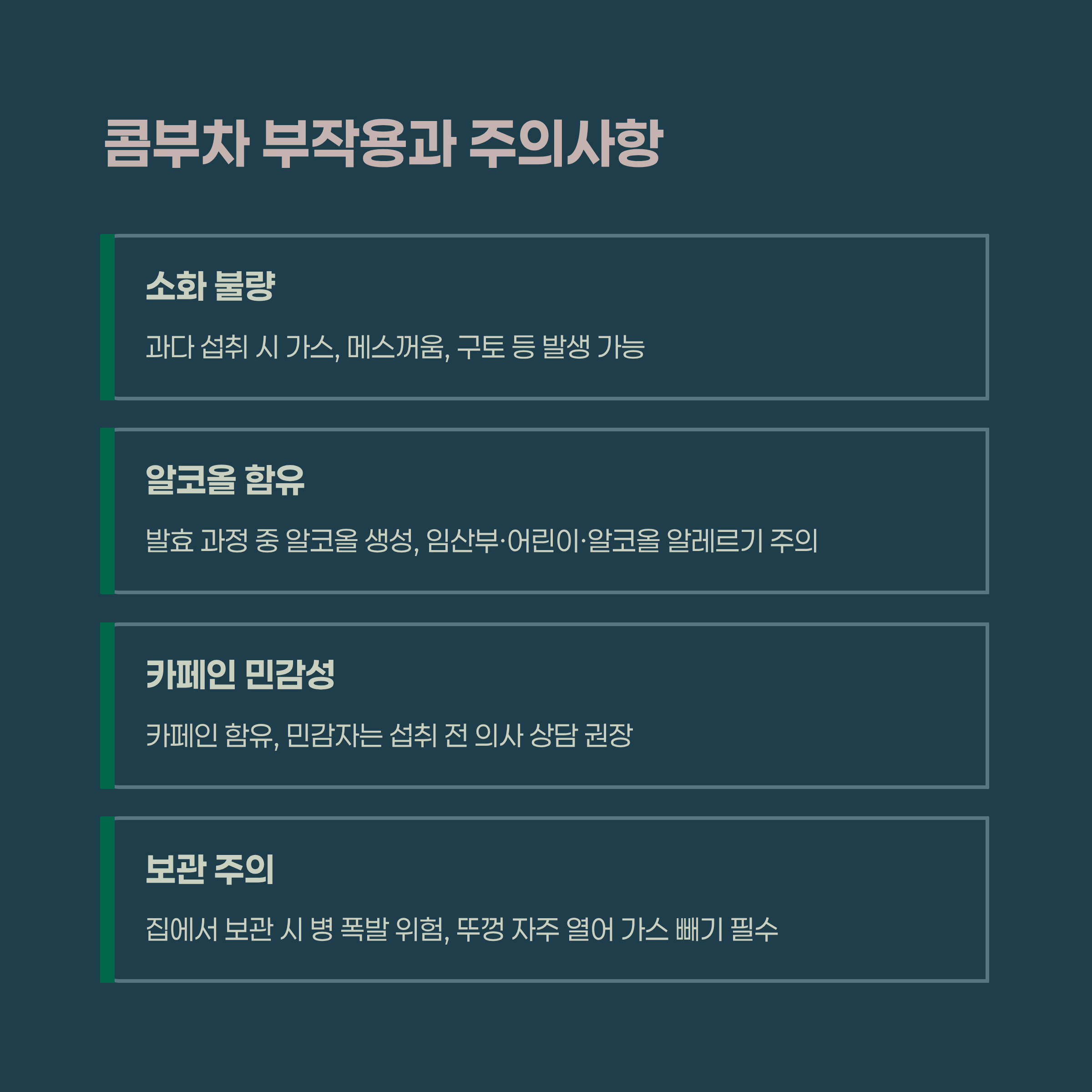 콤부차 부작용과 주의사항

소화 불량

과다 섭취 시 가스, 메스꺼움, 구토 등 발생 가능

알코올 함유

발효 과정 중 알코올 생성, 임산부·어린이·알코올 알레르기 주의

카페인 민감성

카페인 함유, 민감자는 섭취 전 의사 상담 권장

보관 주의

집에서 보관 시 병 폭발 위험, 뚜껑 자주 열어 가스 빼기 필수